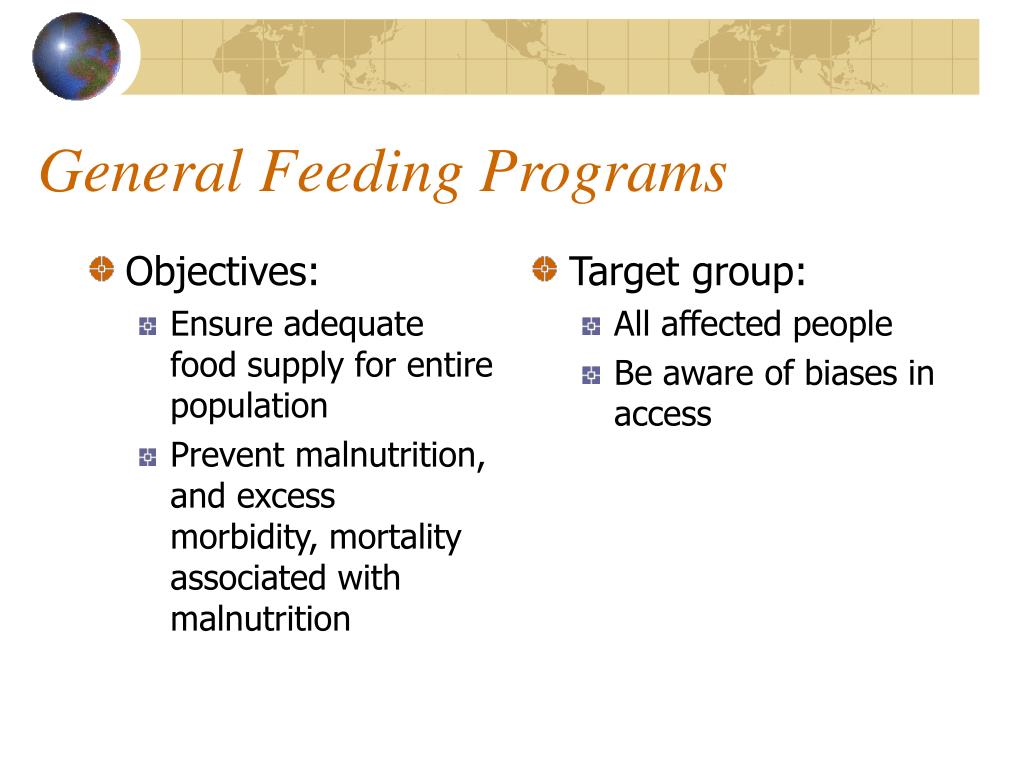 General Feeding Programs

Objectives:

Ensure adequate food supply for entire population

Prevent malnutrition, and excess morbidity, mortality associated with malnutrition

Target group:

All affected people

Be aware of biases in access